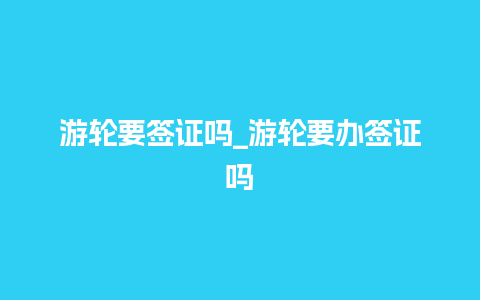 游轮要签证吗_游轮要办签证吗